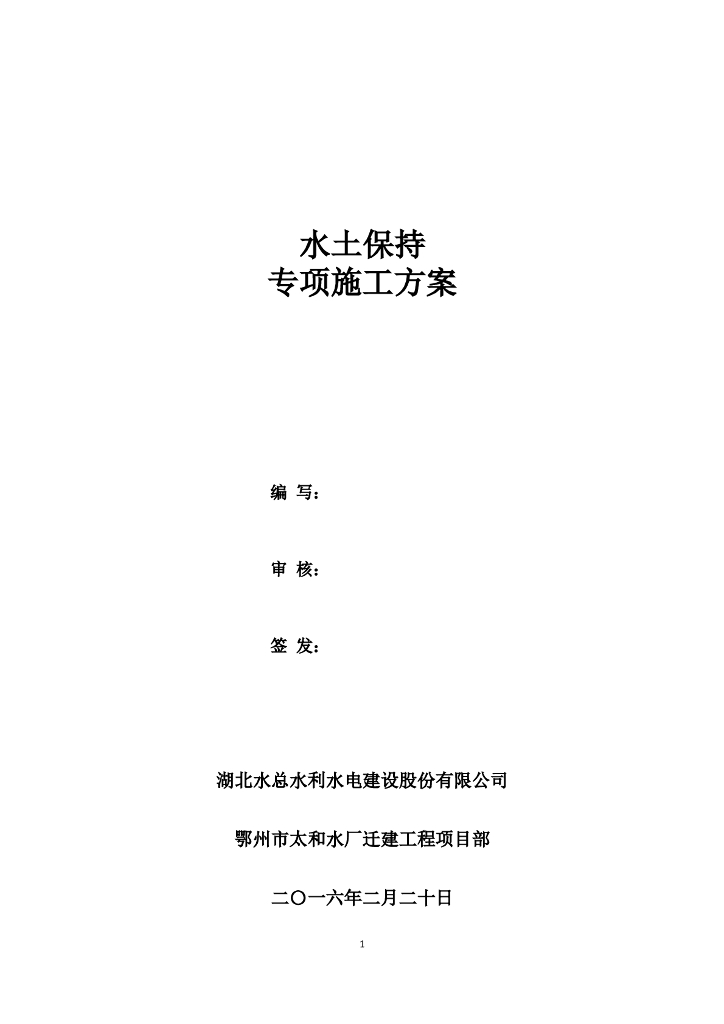 水土保持
专项施工方案

编 写：

审 核：

签 发：

湖北水总水利水电建设股份有限公司

鄂州市太和水厂迁建工程项目部

二〇一六年二月二十日

1